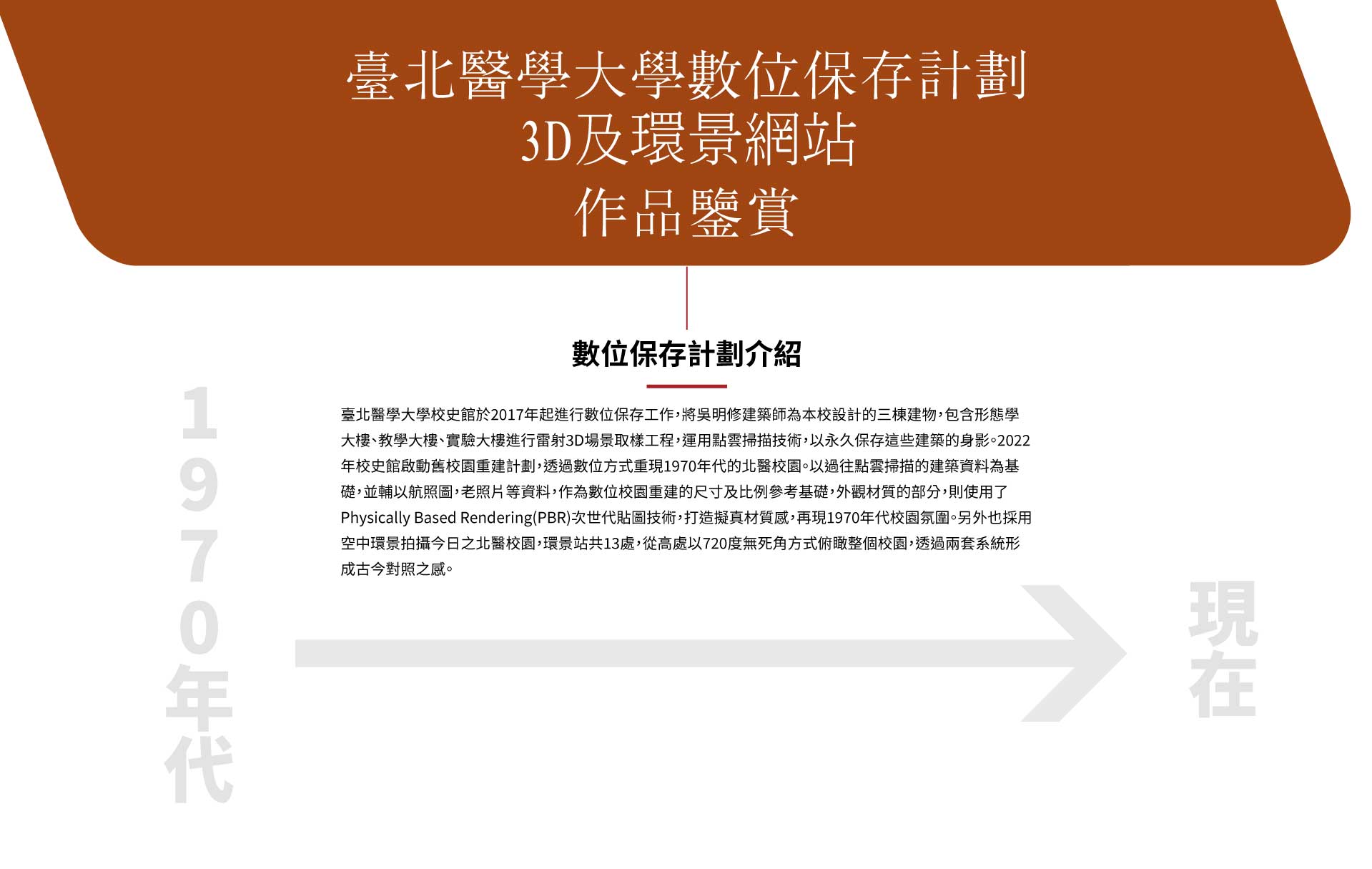 臺北醫學大學數位保存計劃
3D及環景網站
作品鑒賞

數位保存計劃介紹

臺北醫學大學校史館於2017年起進行數位保存工作，將吳明修建築師為本校設計的三棟建物，包含形態學大樓、教學大樓、實驗大樓進行雷射3D場景取樣工程，運用點雲掃描技術，以永久保存這些建築的身影。2022年校史館啟動舊校園重建計劃，透過數位方式重現1970年代的北醫校園。以過往點雲掃描的建築資料為基礎，並輔以航照圖，老照片等資料，作為數位校園重建的尺寸及比例參考基礎，外觀材質的部分，則使用了Physically Based Rendering(PBR)次世代貼圖技術，打造擬真材質感，再現1970年代校園氛圍。另外也採用空中環景拍攝今日之北醫校園，環景站共13處，從高處以720度無死角方式俯瞰整個校園，透過兩套系統形成古今對照之感。

1970年代

現在